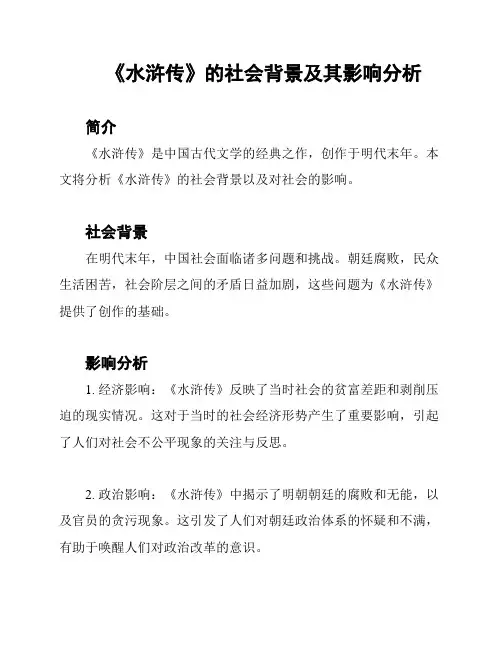 《水浒传》的社会背景及其影响分析

简介

《水浒传》是中国古代文学的经典之作，创作于明代末年。本文将分析《水浒传》的社会背景以及对社会的影响。

社会背景

在明代末年，中国社会面临诸多问题和挑战。朝廷腐败，民众生活困苦，社会阶层之间的矛盾日益加剧，这些问题为《水浒传》提供了创作的基础。

影响分析

1. 经济影响：《水浒传》反映了当时社会的贫富差距和剥削压迫的现实情况。这对于当时的社会经济形势产生了重要影响，引起了人们对社会不公平现象的关注与反思。

2. 政治影响：《水浒传》中揭示了明朝朝廷的腐败和无能，以及官员的贪污现象。这引发了人们对朝廷政治体系的怀疑和不满，有助于唤醒人们对政治改革的意识。